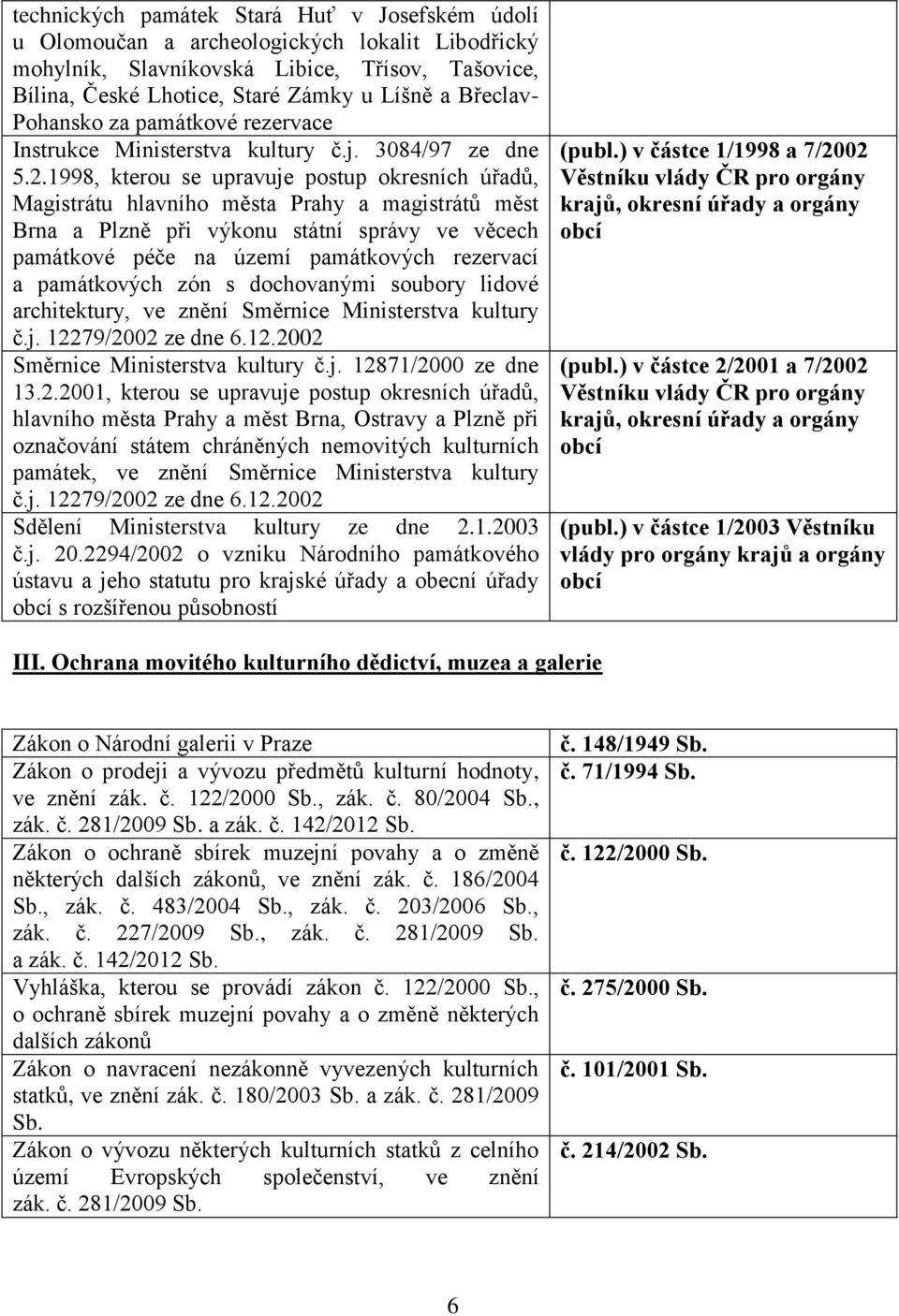 | | |
|---|---|
| technických památek Stará Huť v Josefském údolí u Olomoučan a archeologických lokalit Libodřický mohylník, Slavníkovská Libice, Třísov, Tašovice, Bílina, České Lhotice, Staré Zámky u Líšně a Břeclav-Pohansko za památkové rezervace | |
| Instrukce Ministerstva kultury č.j. 3084/97 ze dne 5.2.1998, kterou se upravuje postup okresních úřadů, Magistrátu hlavního města Prahy a magistrátů měst Brna a Plzně při výkonu státní správy ve věcech památkové péče na území památkových rezervací a památkových zón s dochovanými soubory lidové architektury, ve znění Směrnice Ministerstva kultury č.j. 12279/2002 ze dne 6.12.2002 | (publ.) v částce 1/1998 a 7/2002 Věstníku vlády ČR pro orgány krajů, okresní úřady a orgány obcí |
| Směrnice Ministerstva kultury č.j. 12871/2000 ze dne 13.2.2001, kterou se upravuje postup okresních úřadů, hlavního města Prahy a měst Brna, Ostravy a Plzně při označování státem chráněných nemovitých kulturních památek, ve znění Směrnice Ministerstva kultury č.j. 12279/2002 ze dne 6.12.2002 | (publ.) v částce 2/2001 a 7/2002 Věstníku vlády ČR pro orgány krajů, okresní úřady a orgány obcí |
| Sdělení Ministerstva kultury ze dne 2.1.2003 č.j. 20.2294/2002 o vzniku Národního památkového ústavu a jeho statutu pro krajské úřady a obecní úřady obcí s rozšířenou působností | (publ.) v částce 1/2003 Věstníku vlády pro orgány krajů a orgány obcí |

III. Ochrana movitého kulturního dědictví, muzea a galerie

| | |
|---|---|
| Zákon o Národní galerii v Praze | č. 148/1949 Sb. |
| Zákon o prodeji a vývozu předmětů kulturní hodnoty, ve znění zák. č. 122/2000 Sb., zák. č. 80/2004 Sb., zák. č. 281/2009 Sb. a zák. č. 142/2012 Sb. | č. 71/1994 Sb. |
| Zákon o ochraně sbírek muzejní povahy a o změně některých dalších zákonů, ve znění zák. č. 186/2004 Sb., zák. č. 483/2004 Sb., zák. č. 203/2006 Sb., zák. č. 227/2009 Sb., zák. č. 281/2009 Sb. a zák. č. 142/2012 Sb. | č. 122/2000 Sb. |
| Vyhláška, kterou se provádí zákon č. 122/2000 Sb., o ochraně sbírek muzejní povahy a o změně některých dalších zákonů | č. 275/2000 Sb. |
| Zákon o navracení nezákonně vyvezených kulturních statků, ve znění zák. č. 180/2003 Sb. a zák. č. 281/2009 Sb. | č. 101/2001 Sb. |
| Zákon o vývozu některých kulturních statků z celního území Evropských společenství, ve znění zák. č. 281/2009 Sb. | č. 214/2002 Sb. |

6